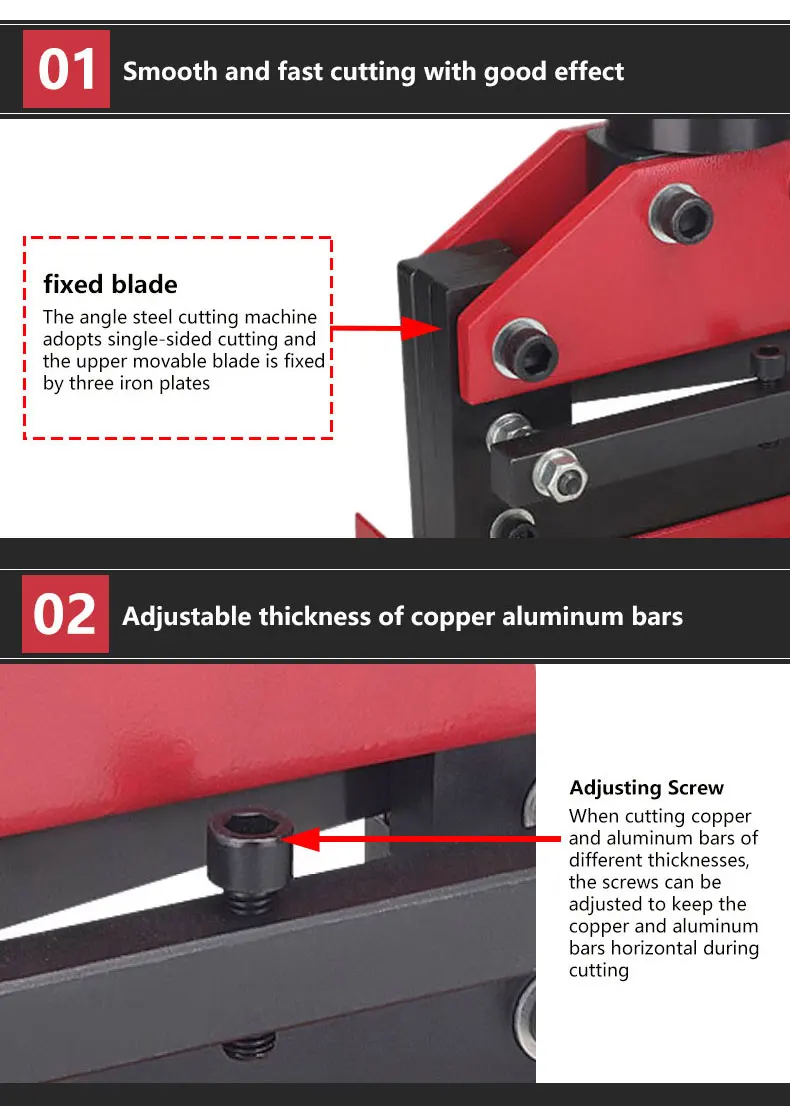 01 Smooth and fast cutting with good effect

fixed blade

The angle steel cutting machine adopts single-sided cutting and the upper movable blade is fixed by three iron plates

02 Adjustable thickness of copper aluminum bars

Adjusting Screw

When cutting copper and aluminum bars of different thicknesses, the screws can be adjusted to keep the copper and aluminum bars horizontal during cutting